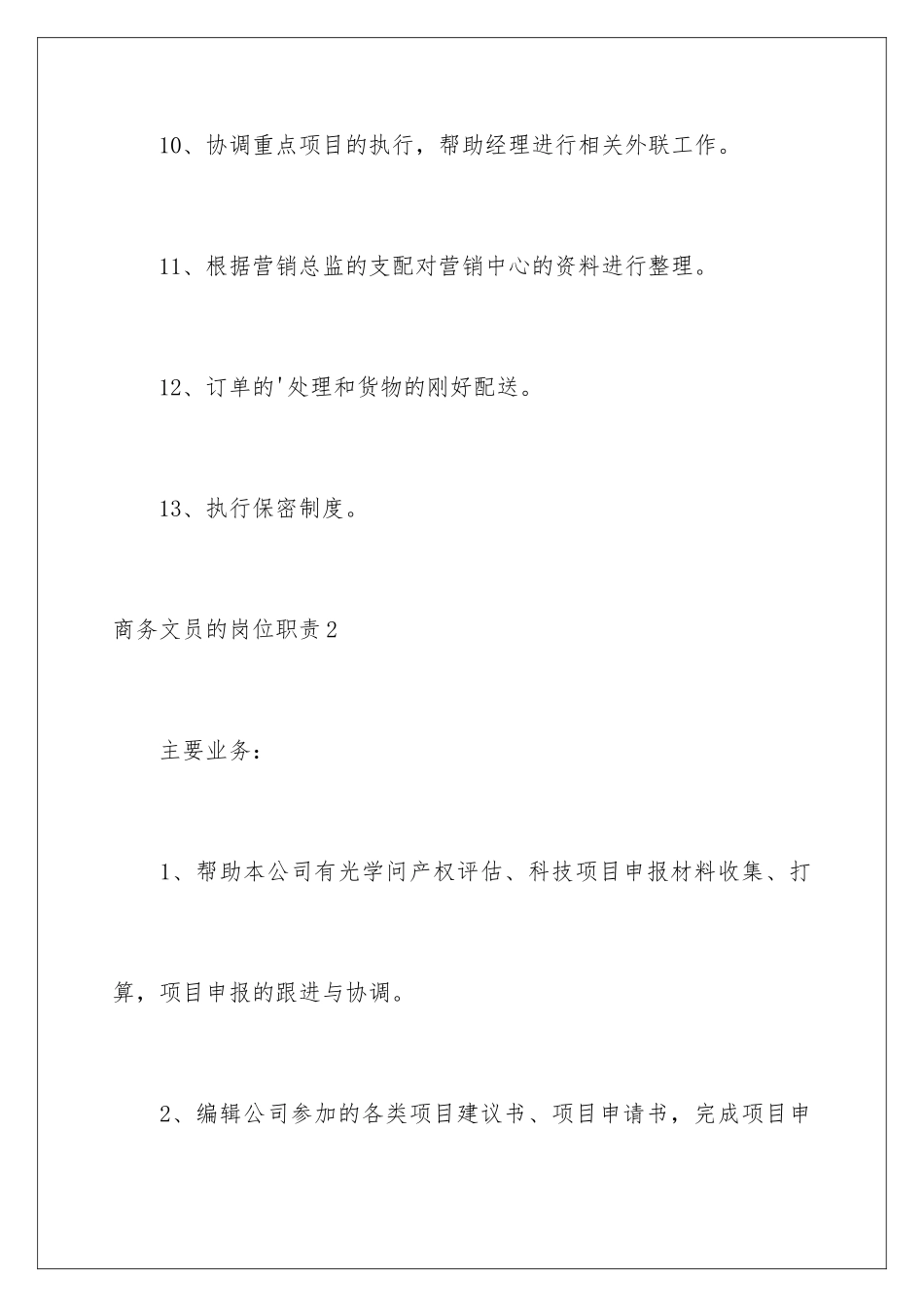 10、协调重点项目的执行，帮助经理进行相关外联工作。

11、根据营销总监的支配对营销中心的资料进行整理。

12、订单的'处理和货物的刚好配送。

13、执行保密制度。

商务文员的岗位职责2

主要业务：

1、帮助本公司有光学问产权评估、科技项目申报材料收集、打算，项目申报的跟进与协调。

2、编辑公司参加的各类项目建议书、项目申请书，完成项目申